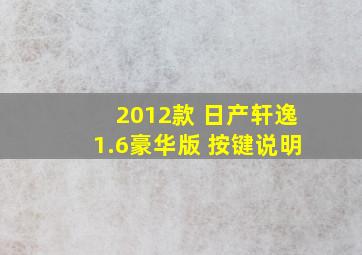 2012款 日产轩逸
1.6豪华版 按键说明